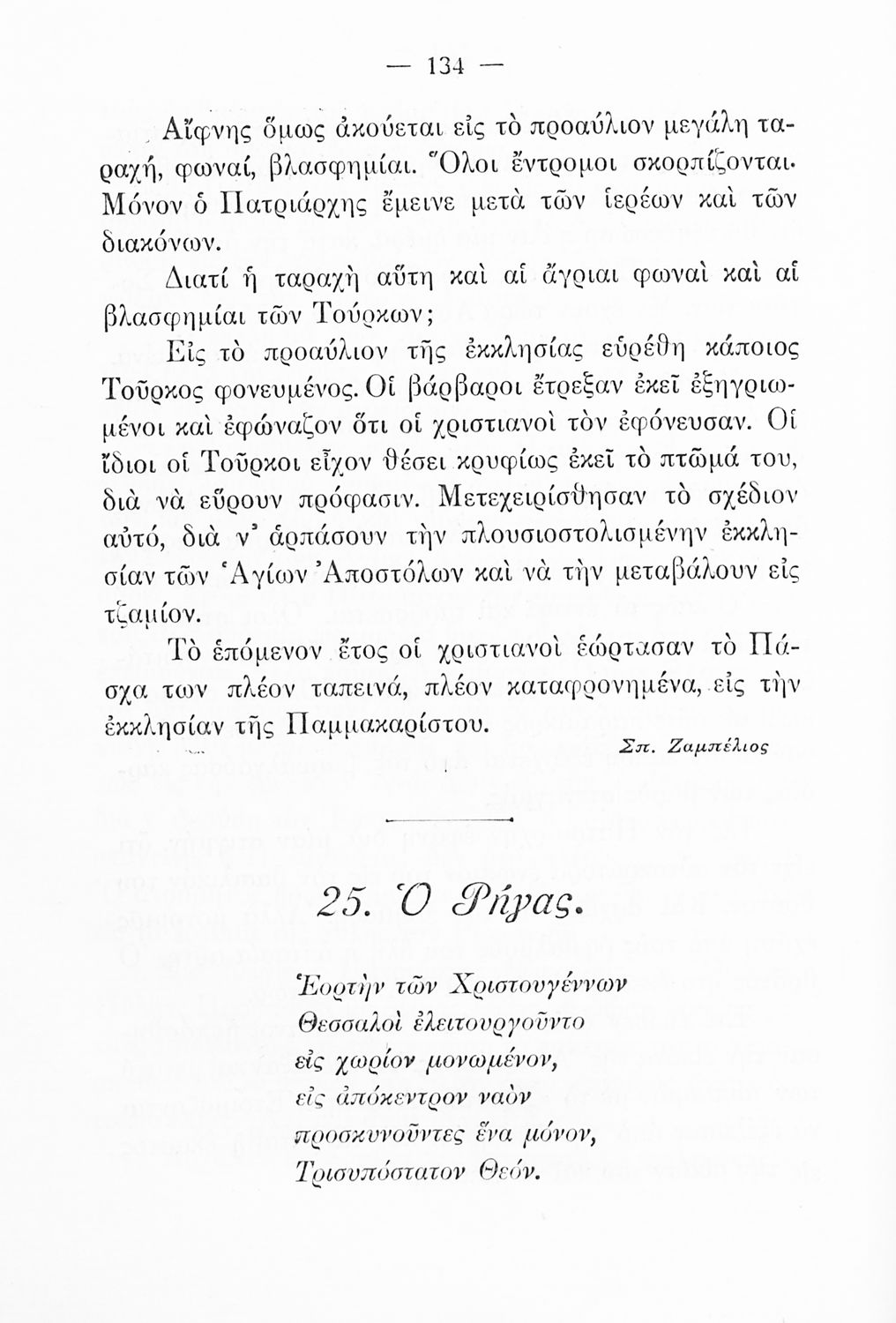 — 134 —

Αἴφνης ὅμως ἀκούεται εἰς τὸ προαύλιον μεγάλη ταραχή, φωναί, βλασφημίαι. Ὅλοι ἔντρομοι σκορπίζονται. Μόνον ὁ Πατριάρχης ἔμεινε μετὰ τῶν ἱερέων καὶ τῶν διακόνων.

Διατί ἡ ταραχὴ αὕτη καὶ αἱ ἄγριαι φωναὶ καὶ αἱ βλασφημίαι τῶν Τούρκων;

Εἰς τὸ προαύλιον τῆς ἐκκλησίας εὑρέθη κάποιος Τοῦρκος φονευμένος. Οἱ βάρβαροι ἔτρεξαν ἐκεῖ ἐξηγριωμένοι καὶ ἐφώναζον ὅτι οἱ χριστιανοὶ τὸν ἐφόνευσαν. Οἱ ἴδιοι οἱ Τοῦρκοι εἶχον θέσει κρυφίως ἐκεῖ τὸ πτῶμά του, διὰ νὰ εὕρουν πρόφασιν. Μετεχειρίσθησαν τὸ σχέδιον αὐτό, διὰ ν' ἁρπάσουν τὴν πλουσιοστολισμένην ἐκκλησίαν τῶν Ἁγίων Ἀποστόλων καὶ νὰ τὴν μεταβάλουν εἰς τζαμίον.

Τὸ ἑπόμενον ἔτος οἱ χριστιανοὶ ἑώρτασαν τὸ Πάσχα των πλέον ταπεινά, πλέον καταφρονημένα, εἰς τὴν ἐκκλησίαν τῆς Παμμακαρίστου.

Σπ. Ζαμπέλιος

25. Ὁ Ρήγας.

Ἑορτὴν τῶν Χριστουγέννων
Θεσσαλοὶ ἐλειτουργοῦντο
εἰς χωρίον μονωμένον,
εἰς ἀπόκεντρον ναὸν
προσκυνοῦντες ἕνα μόνον,
Τρισυπόστατον Θεόν.